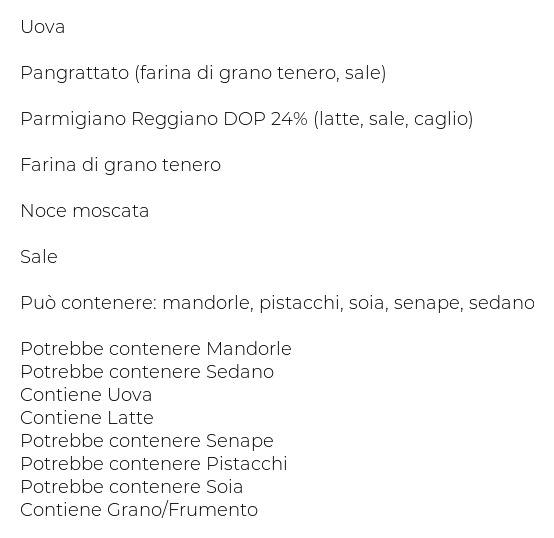 Uova

Pangrattato (farina di grano tenero, sale)

Parmigiano Reggiano DOP 24% (latte, sale, caglio)

Farina di grano tenero

Noce moscata

Sale

Può contenere: mandorle, pistacchi, soia, senape, sedano

Potrebbe contenere Mandorle
Potrebbe contenere Sedano
Contiene Uova
Contiene Latte
Potrebbe contenere Senape
Potrebbe contenere Pistacchi
Potrebbe contenere Soia
Contiene Grano/Frumento